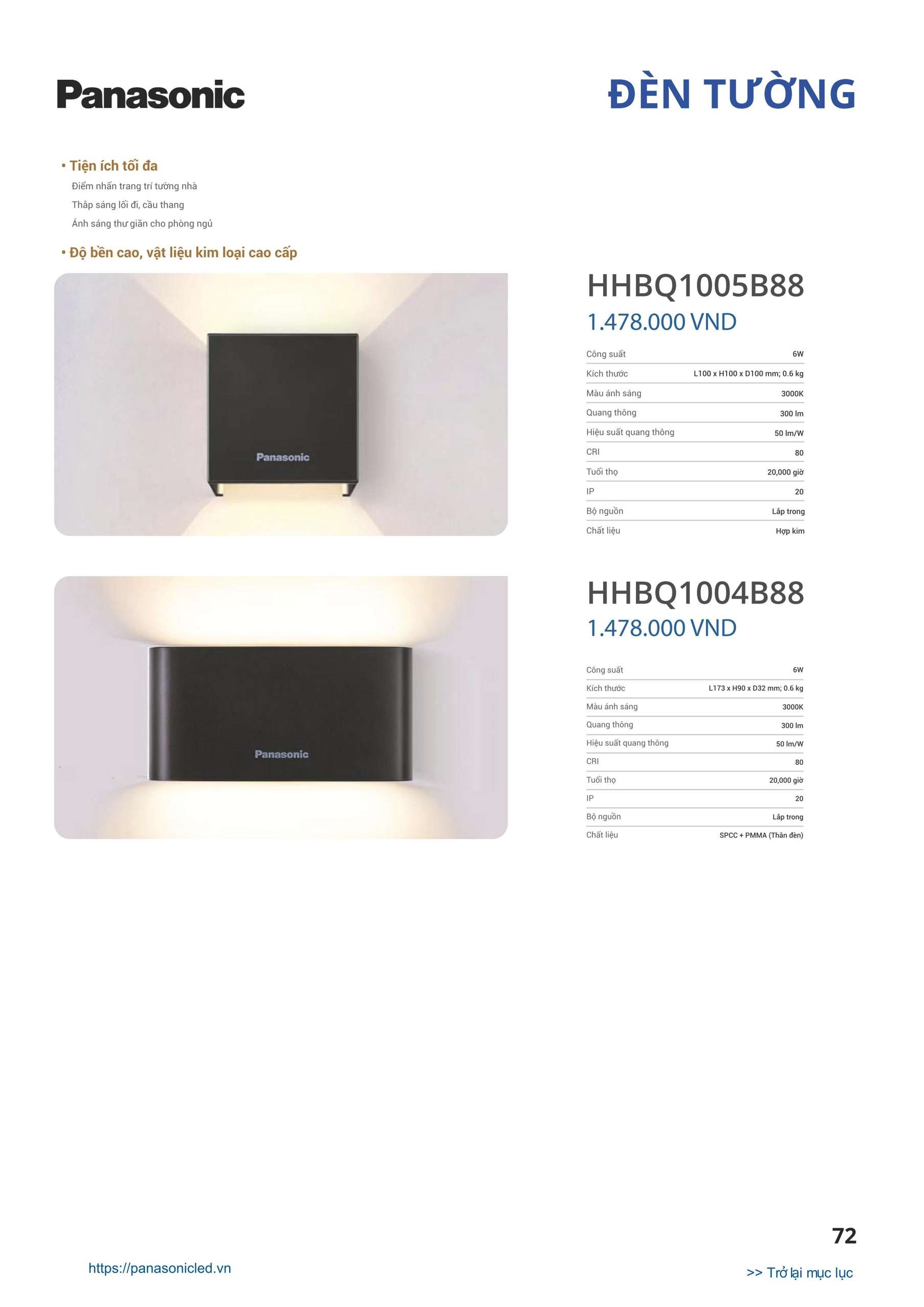 Panasonic

ĐÈN TƯỜNG

• Tiện ích tối đa
Điểm nhấn trang trí tường nhà
Thắp sáng lối đi, cầu thang
Ánh sáng thư giãn cho phòng ngủ

• Độ bền cao, vật liệu kim loại cao cấp

Panasonic

HHBQ1005B88
1.478.000 VND

| Công suất | 6W |
|---|---|
| Kích thước | L100 x H100 x D100 mm; 0.6 kg |
| Màu ánh sáng | 3000K |
| Quang thông | 300 lm |
| Hiệu suất quang thông | 50 lm/W |
| CRI | 80 |
| Tuổi thọ | 20,000 giờ |
| IP | 20 |
| Bộ nguồn | Lắp trong |
| Chất liệu | Hợp kim |

Panasonic

HHBQ1004B88
1.478.000 VND

| Công suất | 6W |
|---|---|
| Kích thước | L173 x H90 x D32 mm; 0.6 kg |
| Màu ánh sáng | 3000K |
| Quang thông | 300 lm |
| Hiệu suất quang thông | 50 lm/W |
| CRI | 80 |
| Tuổi thọ | 20,000 giờ |
| IP | 20 |
| Bộ nguồn | Lắp trong |
| Chất liệu | SPCC + PMMA (Thân đèn) |

72

https://panasonicled.vn

>> Trở lại mục lục